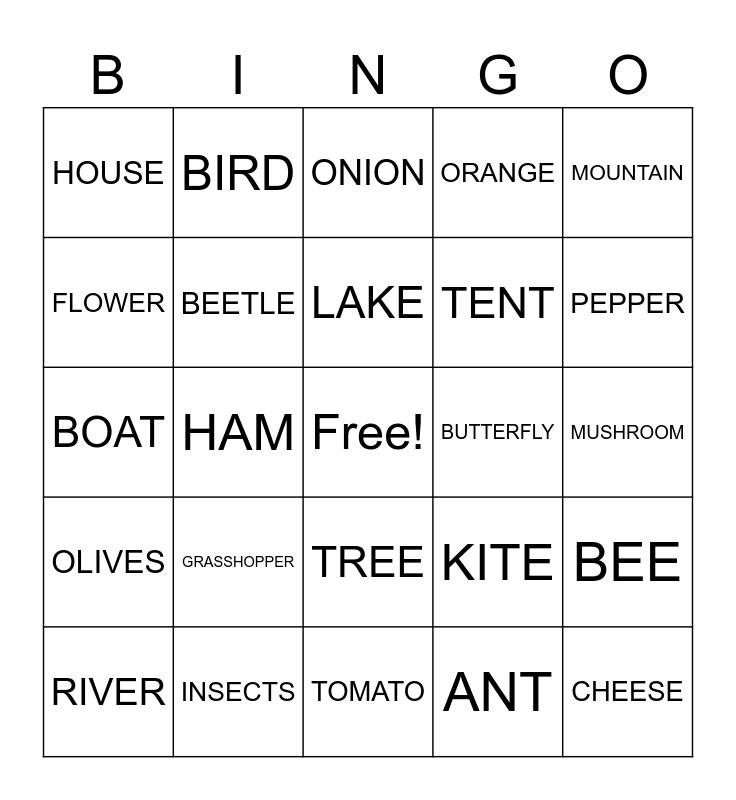 | B | I | N | G | O |
|---|---|---|---|---|
| HOUSE | BIRD | ONION | ORANGE | MOUNTAIN |
| FLOWER | BEETLE | LAKE | TENT | PEPPER |
| BOAT | HAM | Free! | BUTTERFLY | MUSHROOM |
| OLIVES | GRASSHOPPER | TREE | KITE | BEE |
| RIVER | INSECTS | TOMATO | ANT | CHEESE |